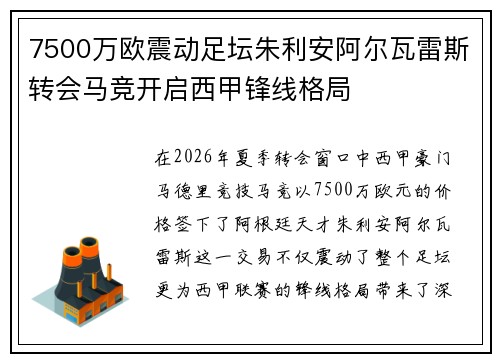 7500万欧震动足坛朱利安阿尔瓦雷斯转会马竞开启西甲锋线格局

在2026年夏季转会窗口中西甲豪门马德里竞技马竞以7500万欧元的价格签下了阿根廷天才朱利安阿尔瓦雷斯这一交易不仅震动了整个足坛更为西甲联赛的锋线格局带来了深